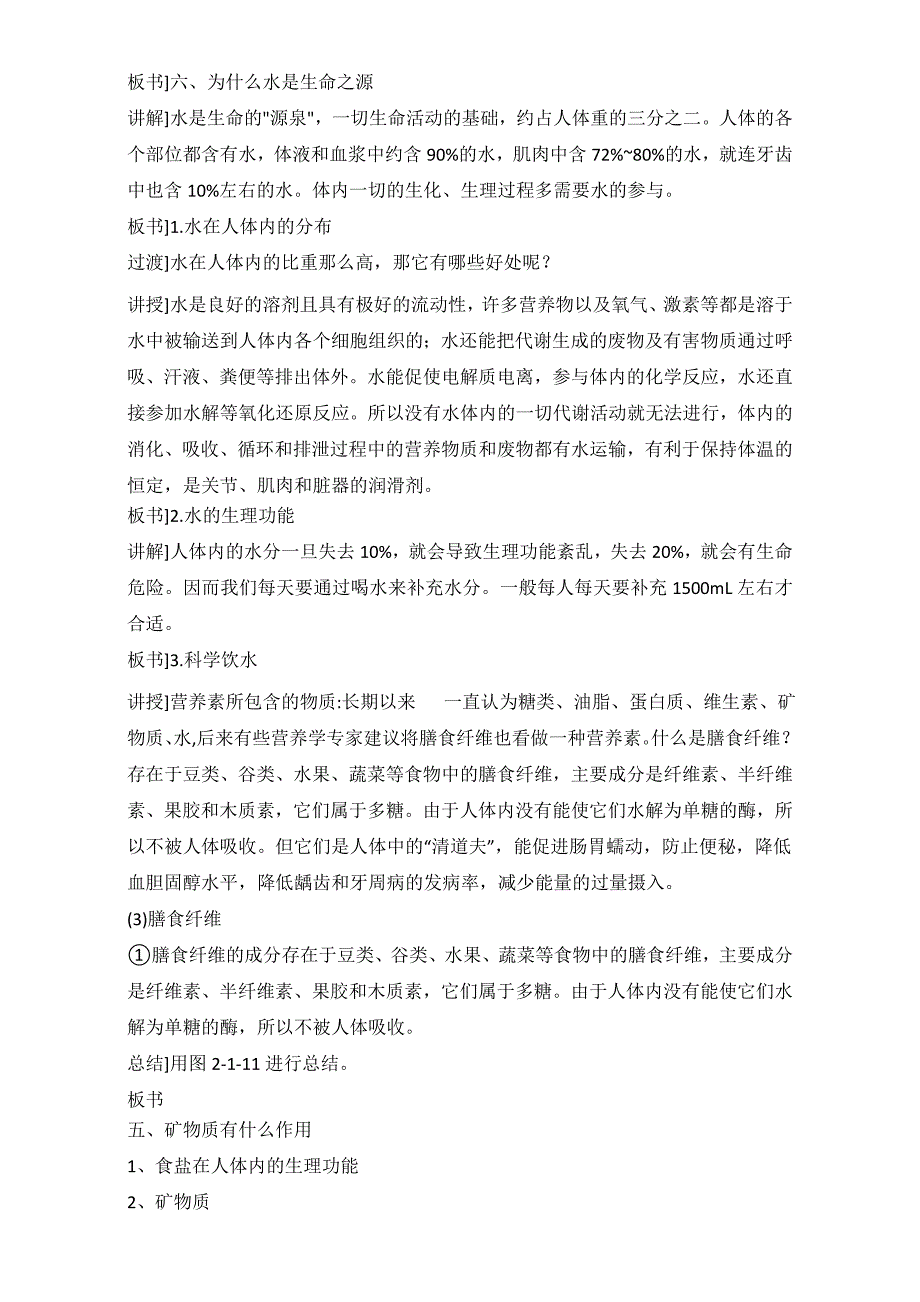 板书]六、为什么水是生命之源

讲解]水是生命的"源泉"，一切生命活动的基础，约占人体重的三分之二。人体的各个部位都含有水，体液和血浆中约含 90%的水，肌肉中含 72%~80%的水，就连牙齿中也含 10%左右的水。体内一切的生化、生理过程多需要水的参与。

板书]1.水在人体内的分布

过渡]水在人体内的比重那么高，那它有哪些好处呢？

讲授]水是良好的溶剂且具有极好的流动性，许多营养物以及氧气、激素等都是溶于水中被输送到人体内各个细胞组织的；水还能把代谢生成的废物及有害物质通过呼吸、汗液、粪便等排出体外。水能促使电解质电离，参与体内的化学反应，水还直接参加水解等氧化还原反应。所以没有水体内的一切代谢活动就无法进行，体内的消化、吸收、循环和排泄过程中的营养物质和废物都有水运输，有利于保持体温的恒定，是关节、肌肉和脏器的润滑剂。

板书]2.水的生理功能

讲解]人体内的水分一旦失去 10%，就会导致生理功能紊乱，失去 20%，就会有生命危险。因而我们每天要通过喝水来补充水分。一般每人每天要补充 1500mL 左右才合适。

板书]3.科学饮水

讲授]营养素所包含的物质:长期以来 一直认为糖类、油脂、蛋白质、维生素、矿物质、水,后来有些营养学专家建议将膳食纤维也看做一种营养素。什么是膳食纤维？存在于豆类、谷类、水果、蔬菜等食物中的膳食纤维，主要成分是纤维素、半纤维素、果胶和木质素，它们属于多糖。由于人体内没有能使它们水解为单糖的酶，所以不被人体吸收。但它们是人体中的“清道夫”，能促进肠胃蠕动，防止便秘，降低血胆固醇水平，降低龋齿和牙周病的发病率，减少能量的过量摄入。

(3)膳食纤维

①膳食纤维的成分存在于豆类、谷类、水果、蔬菜等食物中的膳食纤维，主要成分是纤维素、半纤维素、果胶和木质素，它们属于多糖。由于人体内没有能使它们水解为单糖的酶，所以不被人体吸收。

总结]用图 2-1-11 进行总结。

板书

五、矿物质有什么作用

1、食盐在人体内的生理功能

2、矿物质